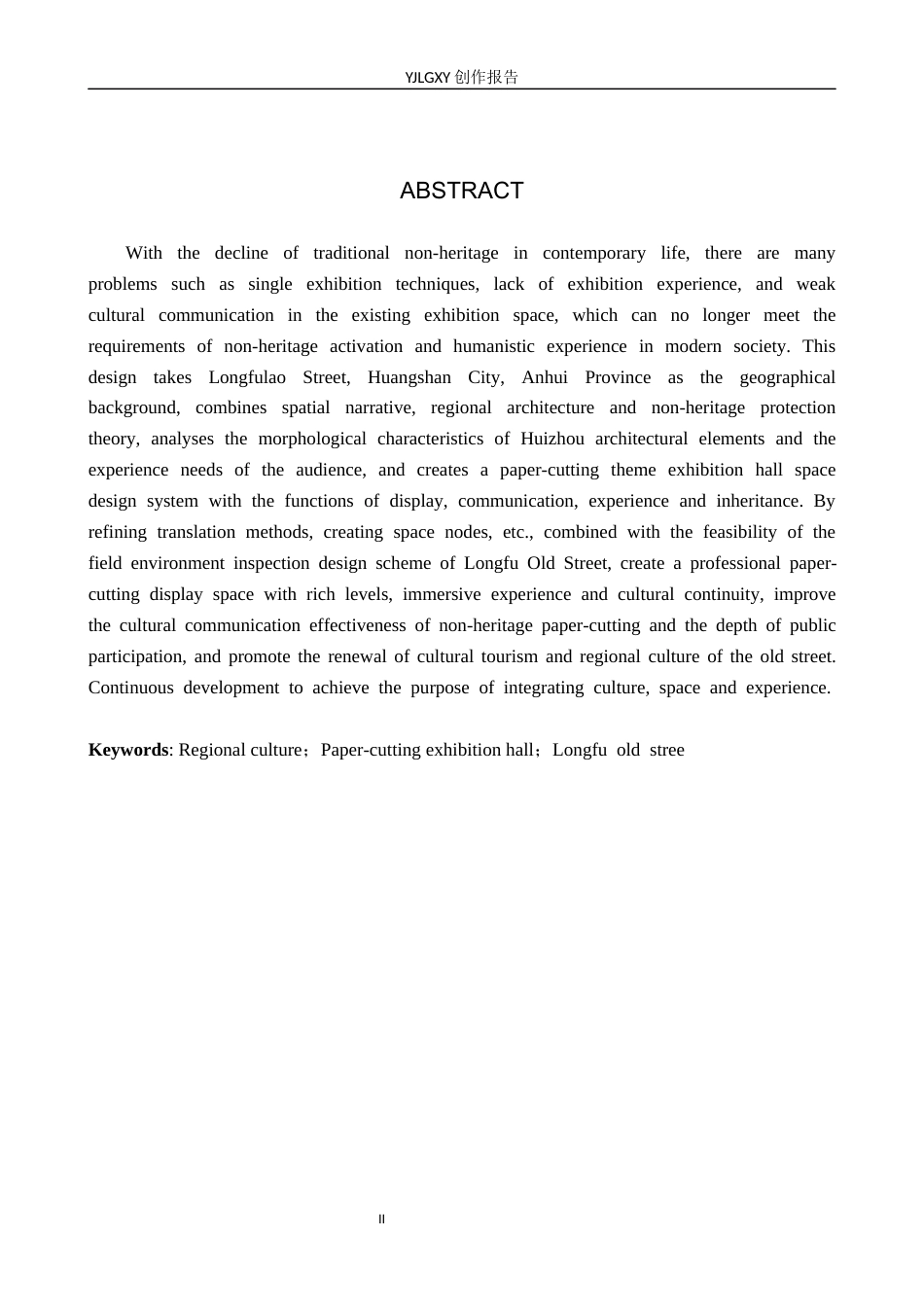 YJLGXY创作报告

ABSTRACT

With the decline of traditional non-heritage in contemporary life, there are many problems such as single exhibition techniques, lack of exhibition experience, and weak cultural communication in the existing exhibition space, which can no longer meet the requirements of non-heritage activation and humanistic experience in modern society. This design takes Longfulao Street, Huangshan City, Anhui Province as the geographical background, combines spatial narrative, regional architecture and non-heritage protection theory, analyses the morphological characteristics of Huizhou architectural elements and the experience needs of the audience, and creates a paper-cutting theme exhibition hall space design system with the functions of display, communication, experience and inheritance. By refining translation methods, creating space nodes, etc., combined with the feasibility of the field environment inspection design scheme of Longfu Old Street, create a professional paper-cutting display space with rich levels, immersive experience and cultural continuity, improve the cultural communication effectiveness of non-heritage paper-cutting and the depth of public participation, and promote the renewal of cultural tourism and regional culture of the old street. Continuous development to achieve the purpose of integrating culture, space and experience.

Keywords: Regional culture；Paper-cutting exhibition hall；Longfu old stree

II